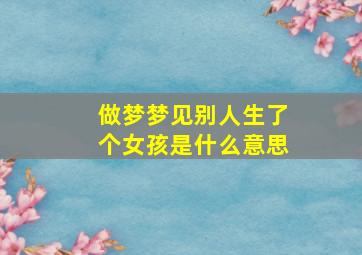 做梦梦见别人生了个女孩是什么意思